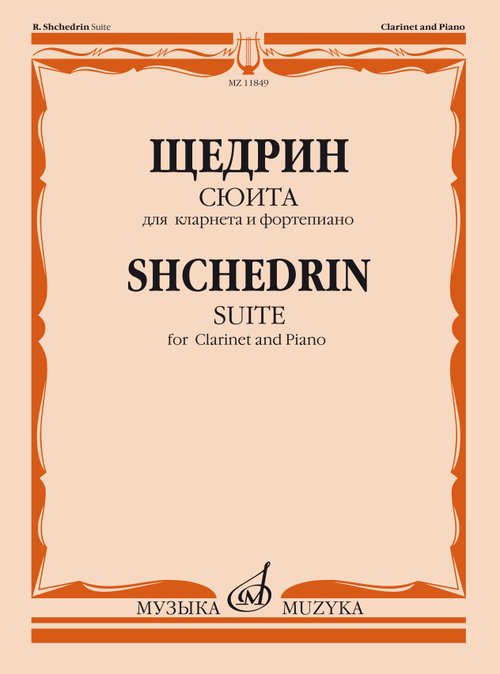 R. Shchedrin Suite

Clarinet and Piano

MZ 11849

ЩЕДРИН

СЮИТА

для кларнета и фортепиано

SHCHEDRIN

SUITE

for Clarinet and Piano

МУЗЫКА MUZYKA